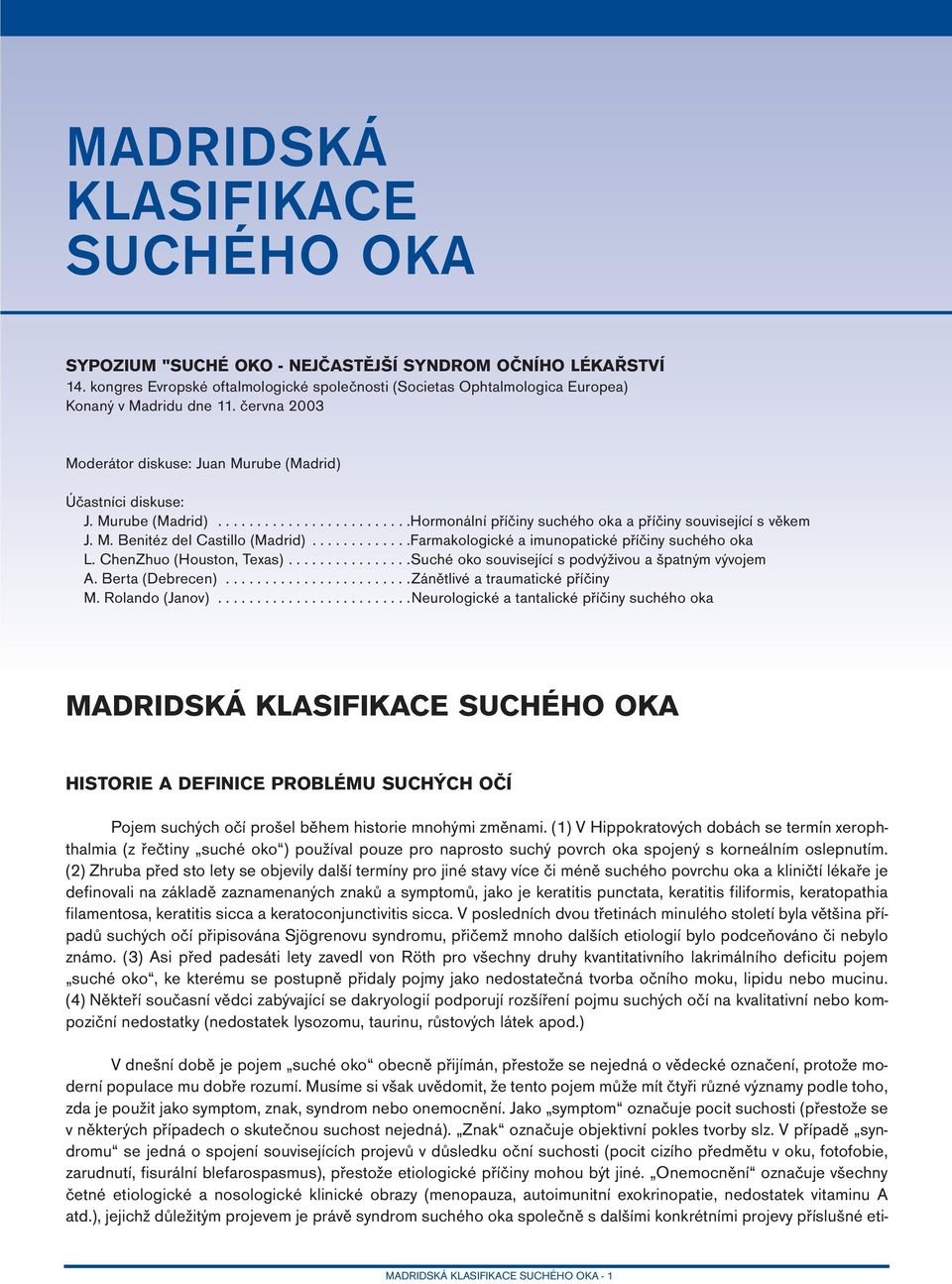 MADRIDSKÁ KLASIFIKACE SUCHÉHO OKA

SYPOZIUM "SUCHÉ OKO - NEJČASTĚJŠÍ SYNDROM OČNÍHO LÉKAŘSTVÍ
14. kongres Evropské oftalmologické společnosti (Societas Ophtalmologica Europea)
Konaný v Madridu dne 11. června 2003

Moderátor diskuse: Juan Murube (Madrid)

Účastníci diskuse:
J. Murube (Madrid) . . . . . . . . . . . . . . . . . . . . . . . . .Hormonální příčiny suchého oka a příčiny související s věkem
J. M. Benitéz del Castillo (Madrid) . . . . . . . . . . . . .Farmakologické a imunopatické příčiny suchého oka
L. ChenZhuo (Houston, Texas) . . . . . . . . . . . . . . . .Suché oko související s podvýživou a špatným vývojem
A. Berta (Debrecen) . . . . . . . . . . . . . . . . . . . . . . . .Zánětlivé a traumatické příčiny
M. Rolando (Janov) . . . . . . . . . . . . . . . . . . . . . . . . .Neurologické a tantalické příčiny suchého oka

MADRIDSKÁ KLASIFIKACE SUCHÉHO OKA

HISTORIE A DEFINICE PROBLÉMU SUCHÝCH OČÍ

Pojem suchých očí prošel během historie mnohými změnami. (1) V Hippokratových dobách se termín xerophthalmia (z řečtiny „suché oko“) používal pouze pro naprosto suchý povrch oka spojený s korneálním oslepnutím. (2) Zhruba před sto lety se objevily další termíny pro jiné stavy více či méně suchého povrchu oka a kliničtí lékaře je definovali na základě zaznamenaných znaků a symptomů, jako je keratitis punctata, keratitis filiformis, keratopathia filamentosa, keratitis sicca a keratoconjunctivitis sicca. V posledních dvou třetinách minulého století byla většina případů suchých očí připisována Sjögrenovu syndromu, přičemž mnoho dalších etiologií bylo podceňováno či nebylo známo. (3) Asi před padesáti lety zavedl von Röth pro všechny druhy kvantitativního lakrimálního deficitu pojem „suché oko“, ke kterému se postupně přidaly pojmy jako nedostatečná tvorba očního moku, lipidu nebo mucinu. (4) Někteří současní vědci zabývající se dakryologií podporují rozšíření pojmu suchých očí na kvalitativní nebo kompoziční nedostatky (nedostatek lysozomu, taurinu, růstových látek apod.)

V dnešní době je pojem „suché oko“ obecně přijímán, přestože se nejedná o vědecké označení, protože moderní populace mu dobře rozumí. Musíme si však uvědomit, že tento pojem může mít čtyři různé významy podle toho, zda je použit jako symptom, znak, syndrom nebo onemocnění. Jako „symptom“ označuje pocit suchosti (přestože se v některých případech o skutečnou suchost nejedná). „Znak“ označuje objektivní pokles tvorby slz. V případě „syndromu“ se jedná o spojení souvisejících projevů v důsledku oční suchosti (pocit cizího předmětu v oku, fotofobie, zarudnutí, fisurální blefarospasmus), přestože etiologické příčiny mohou být jiné. „Onemocnění“ označuje všechny četné etiologické a nosologické klinické obrazy (menopauza, autoimunitní exokrinopatie, nedostatek vitaminu A atd.), jejichž důležitým projevem je právě syndrom suchého oka společně s dalšími konkrétními projevy příslušné eti-

MADRIDSKÁ KLASIFIKACE SUCHÉHO OKA - 1